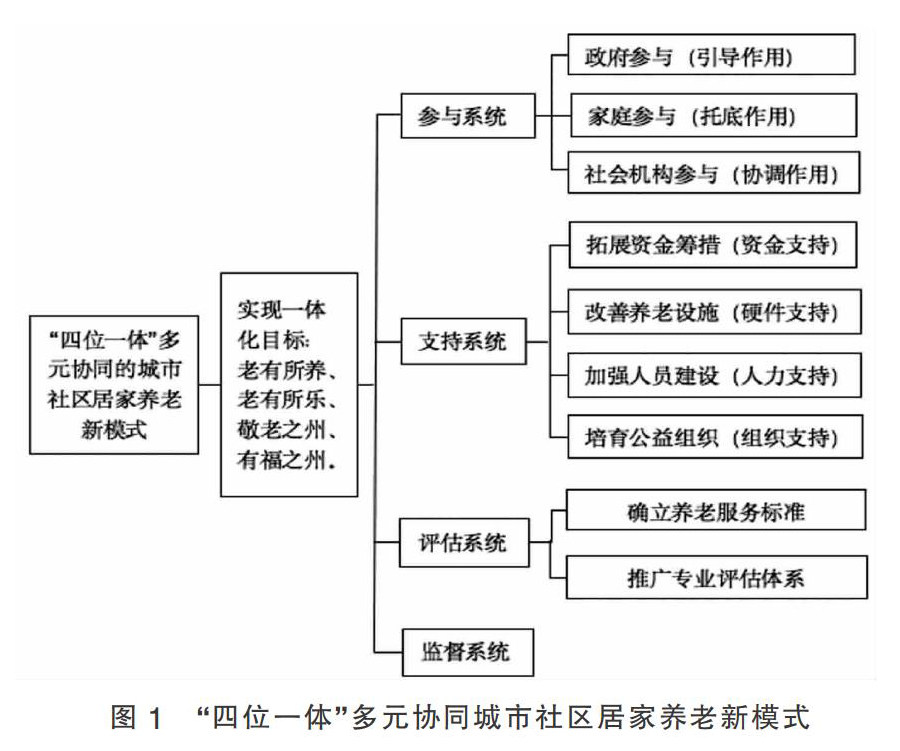 “四位一体”多元协同的城市社区居家养老新模式

实现一体化目标：老有所养、老有所乐、敬老之州、有福之州.

参与系统

政府参与（引导作用）

家庭参与（托底作用）

社会机构参与（协调作用）

支持系统

拓展资金筹措（资金支持）

改善养老设施（硬件支持）

加强人员建设（人力支持）

培育公益组织（组织支持）

评估系统

确立养老服务标准

推广专业评估体系

监督系统

图 1 “四位一体”多元协同城市社区居家养老新模式